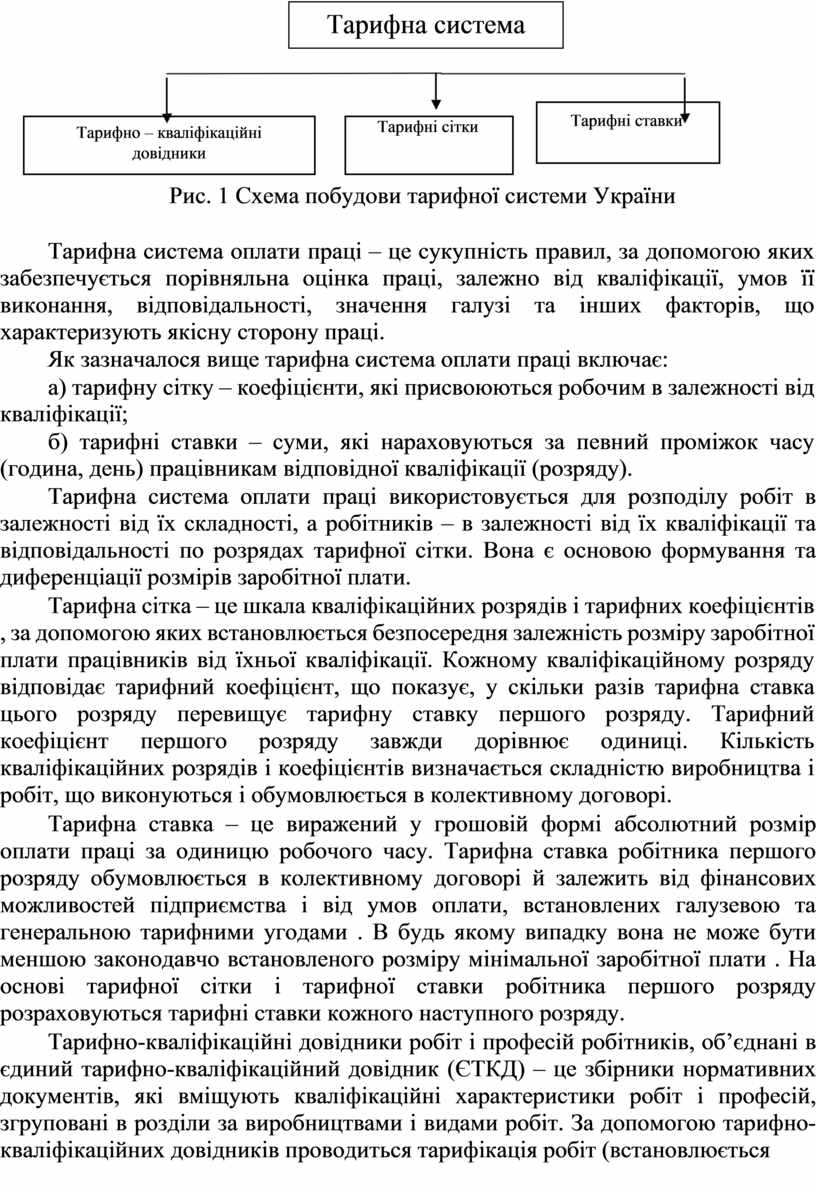 Тарифна система

Тарифно – кваліфікаційні довідники

Тарифні сітки

Тарифні ставки

Рис. 1 Схема побудови тарифної системи України

Тарифна система оплати праці – це сукупність правил, за допомогою яких забезпечується порівняльна оцінка праці, залежно від кваліфікації, умов її виконання, відповідальності, значення галузі та інших факторів, що характеризують якісну сторону праці.

Як зазначалося вище тарифна система оплати праці включає:

а) тарифну сітку – коефіцієнти, які присвоюються робочим в залежності від кваліфікації;

б) тарифні ставки – суми, які нараховуються за певний проміжок часу (година, день) працівникам відповідної кваліфікації (розряду).

Тарифна система оплати праці використовується для розподілу робіт в залежності від їх складності, а робітників – в залежності від їх кваліфікації та відповідальності по розрядах тарифної сітки. Вона є основою формування та диференціації розмірів заробітної плати.

Тарифна сітка – це шкала кваліфікаційних розрядів і тарифних коефіцієнтів , за допомогою яких встановлюється безпосередня залежність розміру заробітної плати працівників від їхньої кваліфікації. Кожному кваліфікаційному розряду відповідає тарифний коефіцієнт, що показує, у скільки разів тарифна ставка цього розряду перевищує тарифну ставку першого розряду. Тарифний коефіцієнт першого розряду завжди дорівнює одиниці. Кількість кваліфікаційних розрядів і коефіцієнтів визначається складністю виробництва і робіт, що виконуються і обумовлюється в колективному договорі.

Тарифна ставка – це виражений у грошовій формі абсолютний розмір оплати праці за одиницю робочого часу. Тарифна ставка робітника першого розряду обумовлюється в колективному договорі й залежить від фінансових можливостей підприємства і від умов оплати, встановлених галузевою та генеральною тарифними угодами . В будь якому випадку вона не може бути меншою законодавчо встановленого розміру мінімальної заробітної плати . На основі тарифної сітки і тарифної ставки робітника першого розряду розраховуються тарифні ставки кожного наступного розряду.

Тарифно-кваліфікаційні довідники робіт і професій робітників, об’єднані в єдиний тарифно-кваліфікаційний довідник (ЄТКД) – це збірники нормативних документів, які вміщують кваліфікаційні характеристики робіт і професій, згруповані в розділи за виробництвами і видами робіт. За допомогою тарифно-кваліфікаційних довідників проводиться тарифікація робіт (встановлюється